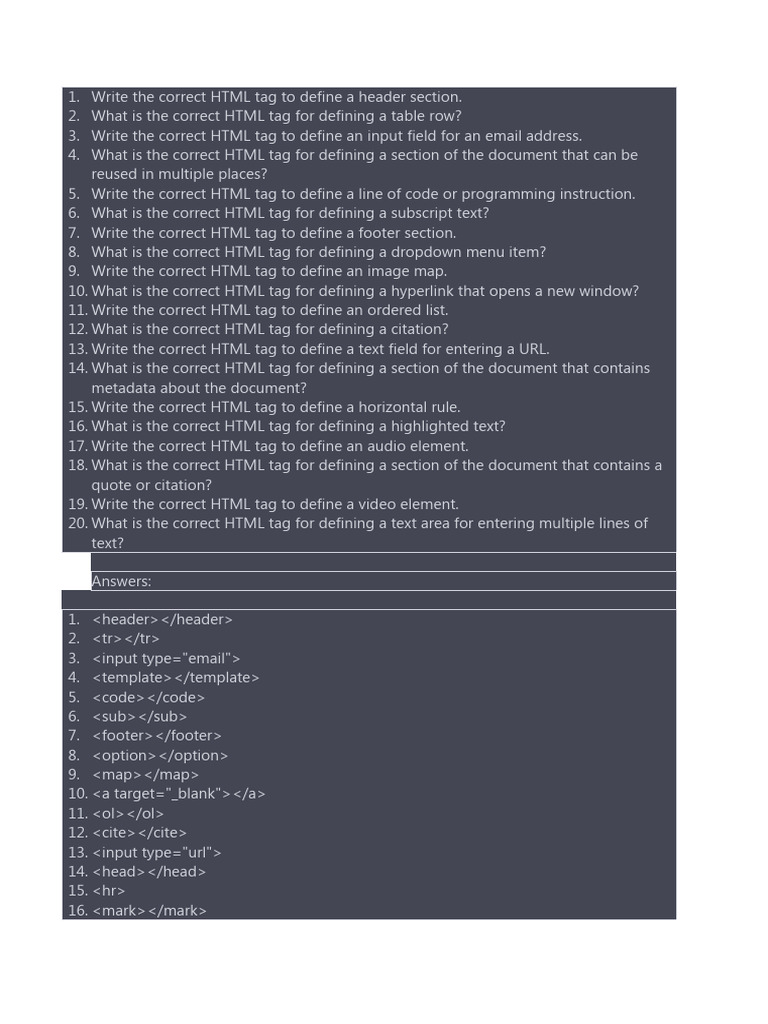 1. Write the correct HTML tag to define a header section.
2. What is the correct HTML tag for defining a table row?
3. Write the correct HTML tag to define an input field for an email address.
4. What is the correct HTML tag for defining a section of the document that can be reused in multiple places?
5. Write the correct HTML tag to define a line of code or programming instruction.
6. What is the correct HTML tag for defining a subscript text?
7. Write the correct HTML tag to define a footer section.
8. What is the correct HTML tag for defining a dropdown menu item?
9. Write the correct HTML tag to define an image map.
10. What is the correct HTML tag for defining a hyperlink that opens a new window?
11. Write the correct HTML tag to define an ordered list.
12. What is the correct HTML tag for defining a citation?
13. Write the correct HTML tag to define a text field for entering a URL.
14. What is the correct HTML tag for defining a section of the document that contains metadata about the document?
15. Write the correct HTML tag to define a horizontal rule.
16. What is the correct HTML tag for defining a highlighted text?
17. Write the correct HTML tag to define an audio element.
18. What is the correct HTML tag for defining a section of the document that contains a quote or citation?
19. Write the correct HTML tag to define a video element.
20. What is the correct HTML tag for defining a text area for entering multiple lines of text?

Answers:

1. <header></header>
2. <tr></tr>
3. <input type="email">
4. <template></template>
5. <code></code>
6. <sub></sub>
7. <footer></footer>
8. <option></option>
9. <map></map>
10. <a target="_blank"></a>
11. <ol></ol>
12. <cite></cite>
13. <input type="url">
14. <head></head>
15. <hr>
16. <mark></mark>